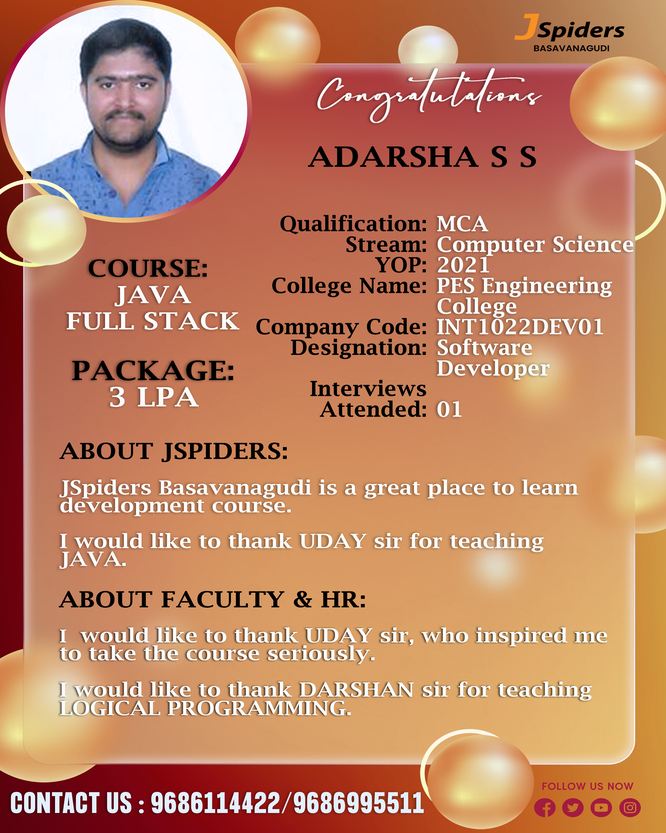 JSpiders
BASAVANAGUDI

Congratulations

ADARSHA S S

COURSE:
JAVA
FULL STACK

PACKAGE:
3 LPA

Qualification: MCA
Stream: Computer Science
YOP: 2021
College Name: PES Engineering College
Company Code: INT1022DEV01
Designation: Software Developer
Interviews Attended: 01

ABOUT JSPIDERS:

JSpiders Basavanagudi is a great place to learn development course.

I would like to thank UDAY sir for teaching JAVA.

ABOUT FACULTY & HR:

I would like to thank UDAY sir, who inspired me to take the course seriously.

I would like to thank DARSHAN sir for teaching LOGICAL PROGRAMMING.

CONTACT US : 9686114422/9686995511

FOLLOW US NOW